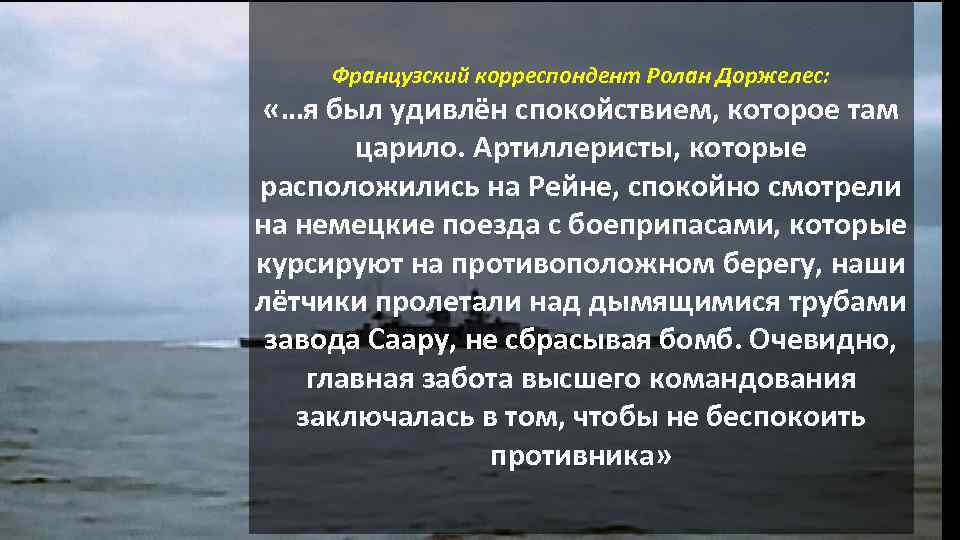 Французский корреспондент Ролан Доржелес:

«...я был удивлён спокойствием, которое там царило. Артиллеристы, которые расположились на Рейне, спокойно смотрели на немецкие поезда с боеприпасами, которые курсируют на противоположном берегу, наши лётчики пролетали над дымящимися трубами завода Саару, не сбрасывая бомб. Очевидно, главная забота высшего командования заключалась в том, чтобы не беспокоить противника»